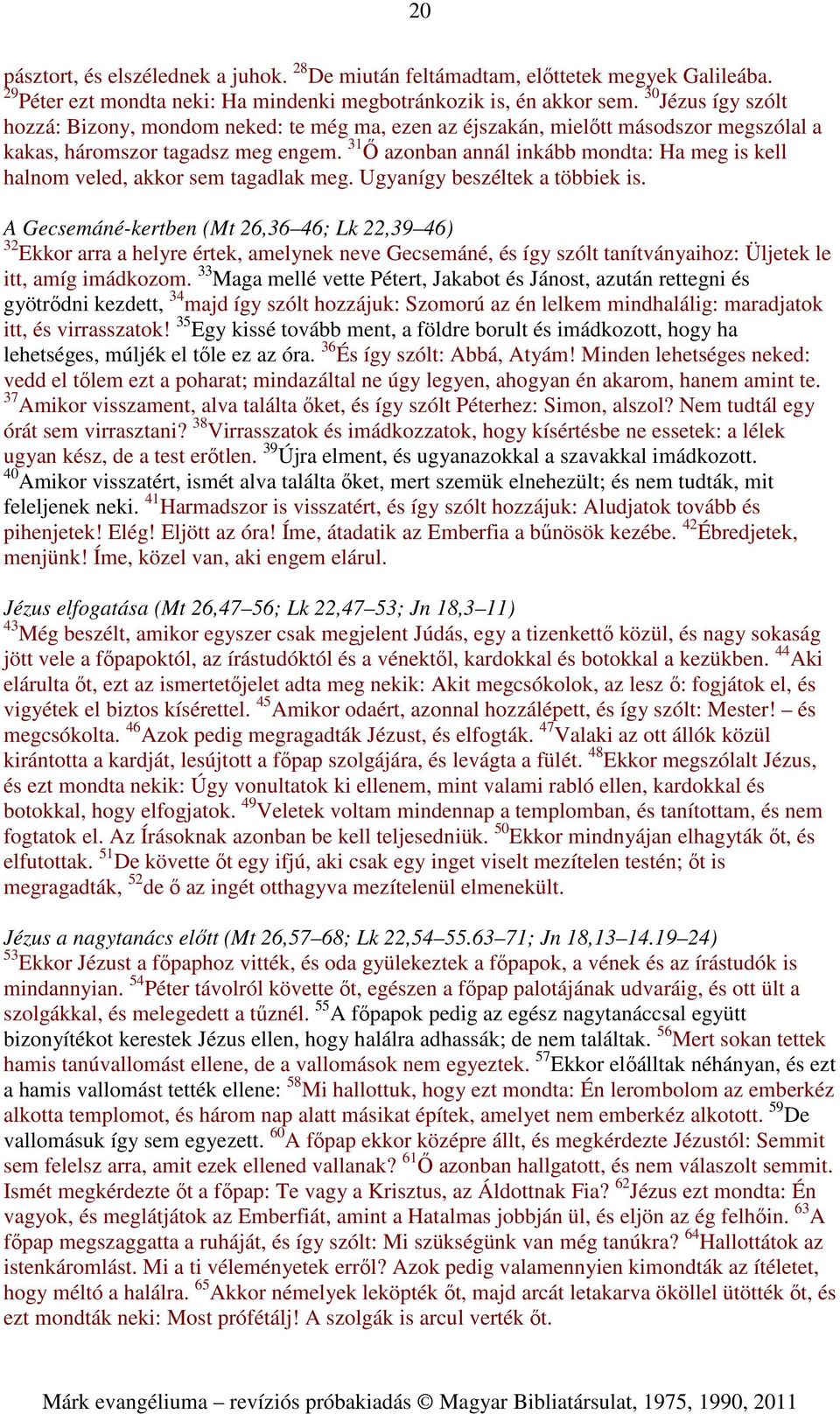 20

pásztort, és elszélednek a juhok. $^{28}$De miután feltámadtam, előttetek megyek Galileába. $^{29}$Péter ezt mondta neki: Ha mindenki megbotránkozik is, én akkor sem. $^{30}$Jézus így szólt hozzá: Bizony, mondom neked: te még ma, ezen az éjszakán, mielőtt másodszor megszólal a kakas, háromszor tagadsz meg engem. $^{31}$Ő azonban annál inkább mondta: Ha meg is kell halnom veled, akkor sem tagadlak meg. Ugyanígy beszéltek a többiek is.

A Gecsemáné-kertben (Mt 26,36–46; Lk 22,39–46)
$^{32}$Ekkor arra a helyre értek, amelynek neve Gecsemáné, és így szólt tanítványaihoz: Üljetek le itt, amíg imádkozom. $^{33}$Maga mellé vette Pétert, Jakabot és Jánost, azután rettegni és gyötrődni kezdett, $^{34}$majd így szólt hozzájuk: Szomorú az én lelkem mindhalálig: maradjatok itt, és virrasszatok! $^{35}$Egy kissé tovább ment, a földre borult és imádkozott, hogy ha lehetséges, múljék el tőle ez az óra. $^{36}$És így szólt: Abbá, Atyám! Minden lehetséges neked: vedd el tőlem ezt a poharat; mindazáltal ne úgy legyen, ahogyan én akarom, hanem amint te. $^{37}$Amikor visszament, alva találta őket, és így szólt Péterhez: Simon, alszol? Nem tudtál egy órát sem virrasztani? $^{38}$Virrasszatok és imádkozzatok, hogy kísértésbe ne essetek: a lélek ugyan kész, de a test erőtlen. $^{39}$Újra elment, és ugyanazokkal a szavakkal imádkozott. $^{40}$Amikor visszatért, ismét alva találta őket, mert szemük elnehezült; és nem tudták, mit feleljenek neki. $^{41}$Harmadszor is visszatért, és így szólt hozzájuk: Aludjatok tovább és pihenjetek! Elég! Eljött az óra! Íme, átadatik az Emberfia a bűnösök kezébe. $^{42}$Ébredjetek, menjünk! Íme, közel van, aki engem elárul.

Jézus elfogatása (Mt 26,47–56; Lk 22,47–53; Jn 18,3–11)
$^{43}$Még beszélt, amikor egyszer csak megjelent Júdás, egy a tizenkettő közül, és nagy sokaság jött vele a főpapoktól, az írástudóktól és a vénektől, kardokkal és botokkal a kezükben. $^{44}$Aki elárulta őt, ezt az ismertetőjelet adta meg nekik: Akit megcsókolok, az lesz ő: fogjátok el, és vigyétek el biztos kísérettel. $^{45}$Amikor odaért, azonnal hozzálépett, és így szólt: Mester! – és megcsókolta. $^{46}$Azok pedig megragadták Jézust, és elfogták. $^{47}$Valaki az ott állók közül kirántotta a kardját, lesújtott a főpap szolgájára, és levágta a fülét. $^{48}$Ekkor megszólalt Jézus, és ezt mondta nekik: Úgy vonultatok ki ellenem, mint valami rabló ellen, kardokkal és botokkal, hogy elfogjatok. $^{49}$Veletek voltam mindennap a templomban, és tanítottam, és nem fogtatok el. Az Írásoknak azonban be kell teljesedniük. $^{50}$Ekkor mindnyájan elhagyták őt, és elfutottak. $^{51}$De követte őt egy ifjú, aki csak egy inget viselt mezítelen testén; őt is megragadták, $^{52}$de ő az ingét otthagyva mezítelenül elmenekült.

Jézus a nagytanács előtt (Mt 26,57–68; Lk 22,54–55.63–71; Jn 18,13–14.19–24)
$^{53}$Ekkor Jézust a főpaphoz vitték, és oda gyülekeztek a főpapok, a vének és az írástudók is mindannyian. $^{54}$Péter távolról követte őt, egészen a főpap palotájának udvaráig, és ott ült a szolgákkal, és melegedett a tűznél. $^{55}$A főpapok pedig az egész nagytanáccsal együtt bizonyítékot kerestek Jézus ellen, hogy halálra adhassák; de nem találtak. $^{56}$Mert sokan tettek hamis tanúvallomást ellene, de a vallomások nem egyeztek. $^{57}$Ekkor előálltak néhányan, és ezt a hamis vallomást tették ellene: $^{58}$Mi hallottuk, hogy ezt mondta: Én lerombolom az emberkéz alkotta templomot, és három nap alatt másikat építek, amelyet nem emberkéz alkotott. $^{59}$De vallomásuk így sem egyezett. $^{60}$A főpap ekkor középre állt, és megkérdezte Jézustól: Semmit sem felelsz arra, amit ezek ellened vallanak? $^{61}$Ő azonban hallgatott, és nem válaszolt semmit. Ismét megkérdezte őt a főpap: Te vagy a Krisztus, az Áldottnak Fia? $^{62}$Jézus ezt mondta: Én vagyok, és meglátjátok az Emberfiát, amint a Hatalmas jobbján ül, és eljön az ég felhőin. $^{63}$A főpap megszaggatta a ruháját, és így szólt: Mi szükségünk van még tanúkra? $^{64}$Hallottátok az istenkáromlást. Mi a ti véleményetek erről? Azok pedig valamennyien kimondták az ítéletet, hogy méltó a halálra. $^{65}$Akkor némelyek leköpték őt, majd arcát letakarva ököllel ütötték őt, és ezt mondták neki: Most prófétálj! A szolgák is arcul verték őt.

Márk evangéliuma – revíziós próbakiadás © Magyar Bibliatársulat, 1975, 1990, 2011